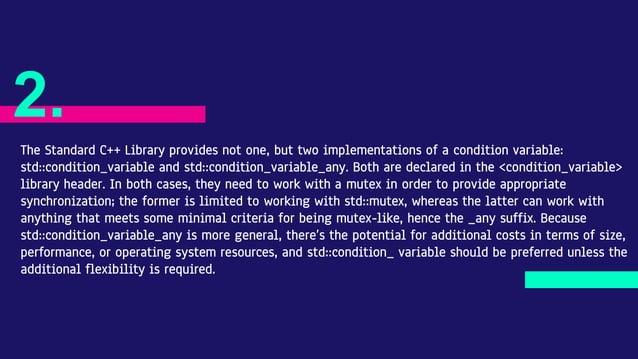 2.

The Standard C++ Library provides not one, but two implementations of a condition variable: std::condition_variable and std::condition_variable_any. Both are declared in the <condition_variable> library header. In both cases, they need to work with a mutex in order to provide appropriate synchronization; the former is limited to working with std::mutex, whereas the latter can work with anything that meets some minimal criteria for being mutex-like, hence the _any suffix. Because std::condition_variable_any is more general, there's the potential for additional costs in terms of size, performance, or operating system resources, and std::condition_ variable should be preferred unless the additional flexibility is required.